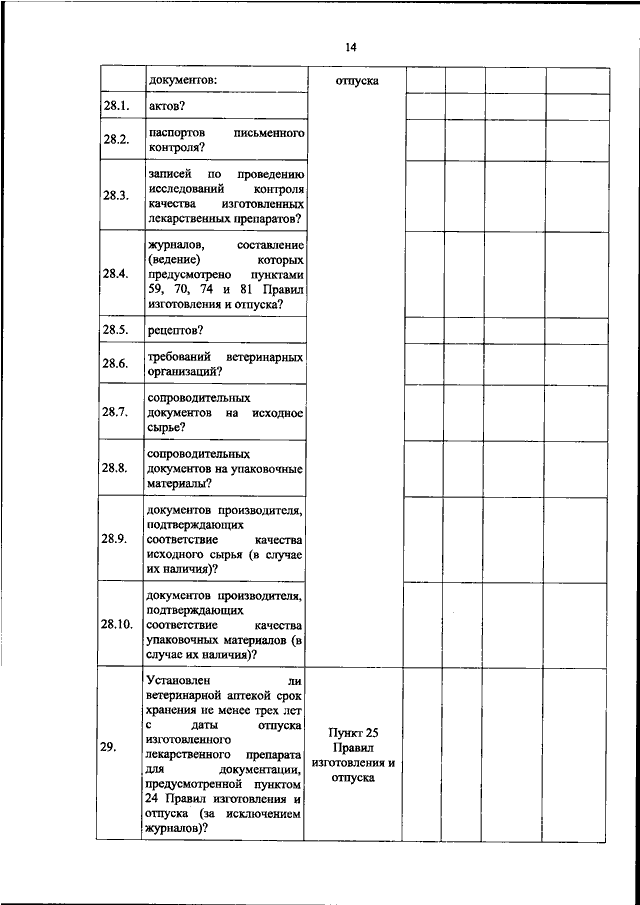 14

| | документов: | отпуска | | | | |
|---|---|---|---|---|---|---|
| 28.1. | актов? | | | | | |
| 28.2. | паспортов письменного контроля? | | | | | |
| 28.3. | записей по проведению исследований контроля качества изготовленных лекарственных препаратов? | | | | | |
| 28.4. | журналов, составление (ведение) которых предусмотрено пунктами 59, 70, 74 и 81 Правил изготовления и отпуска? | | | | | |
| 28.5. | рецептов? | | | | | |
| 28.6. | требований ветеринарных организаций? | | | | | |
| 28.7. | сопроводительных документов на исходное сырье? | | | | | |
| 28.8. | сопроводительных документов на упаковочные материалы? | | | | | |
| 28.9. | документов производителя, подтверждающих соответствие качества исходного сырья (в случае их наличия)? | | | | | |
| 28.10. | документов производителя, подтверждающих соответствие качества упаковочных материалов (в случае их наличия)? | | | | | |
| 29. | Установлен ли ветеринарной аптекой срок хранения не менее трех лет с даты отпуска изготовленного лекарственного препарата для документации, предусмотренной пунктом 24 Правил изготовления и отпуска (за исключением журналов)? | Пункт 25 Правил изготовления и отпуска | | | | |